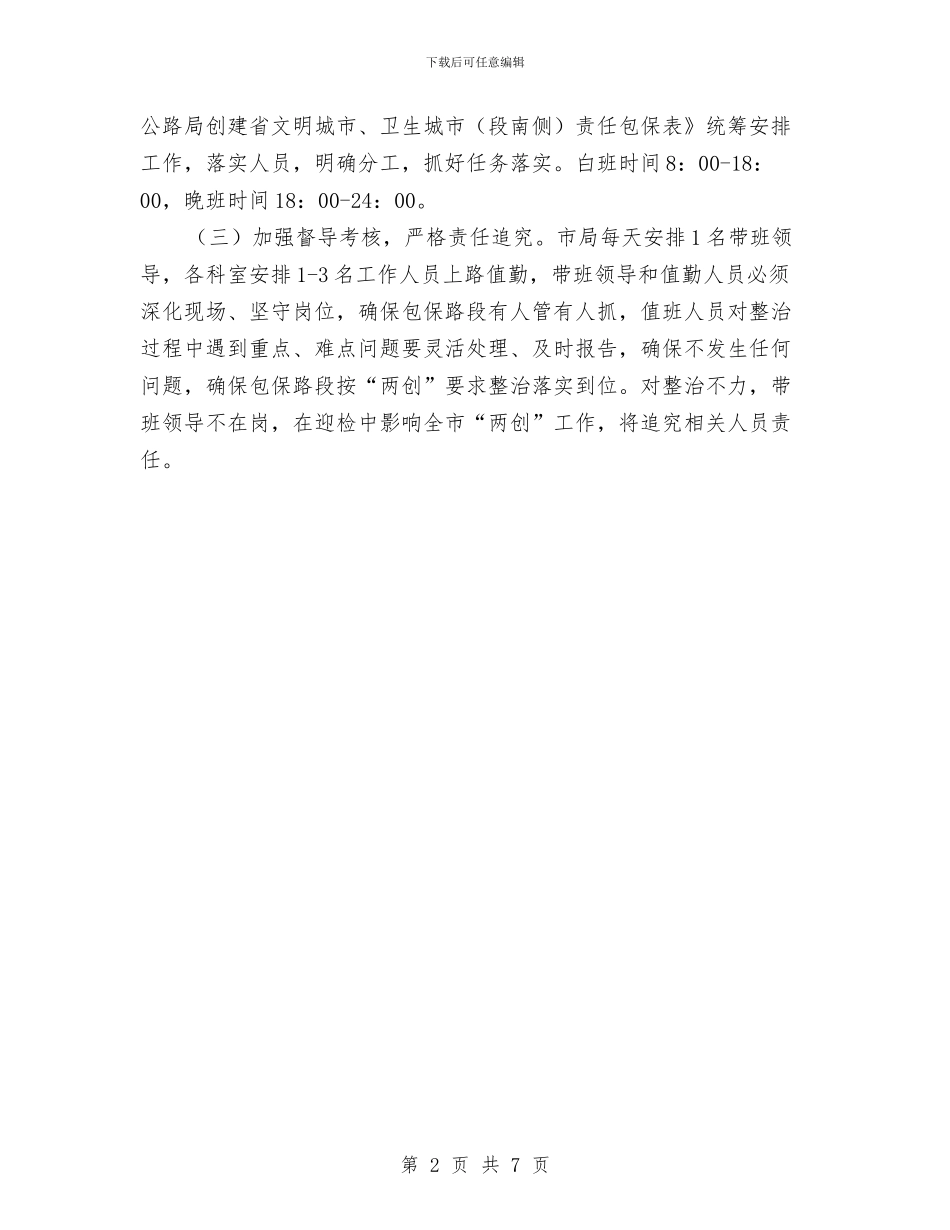 下载后可任意编辑

公路局创建省文明城市、卫生城市（段南侧）责任包保表》统筹安排工作，落实人员，明确分工，抓好任务落实。白班时间 8：00-18：00，晚班时间 18：00-24：00。

（三）加强督导考核，严格责任追究。市局每天安排 1 名带班领导，各科室安排 1-3 名工作人员上路值勤，带班领导和值勤人员必须深化现场、坚守岗位，确保包保路段有人管有人抓，值班人员对整治过程中遇到重点、难点问题要灵活处理、及时报告，确保不发生任何问题，确保包保路段按“两创”要求整治落实到位。对整治不力，带班领导不在岗，在迎检中影响全市“两创”工作，将追究相关人员责任。

第 2 页 共 7 页